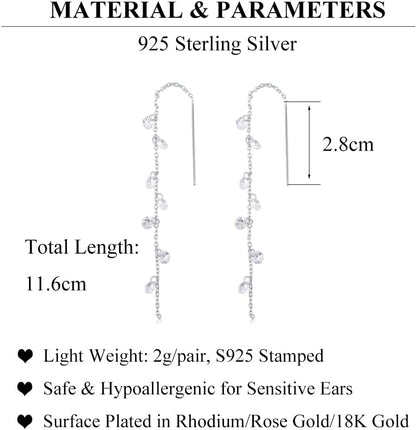 MATERIAL & PARAMETERS

925 Sterling Silver

2.8cm

Total Length:
11.6cm

❤ Light Weight: 2g/pair, S925 Stamped

❤ Safe & Hypoallergenic for Sensitive Ears

❤ Surface Plated in Rhodium/Rose Gold/18K Gold